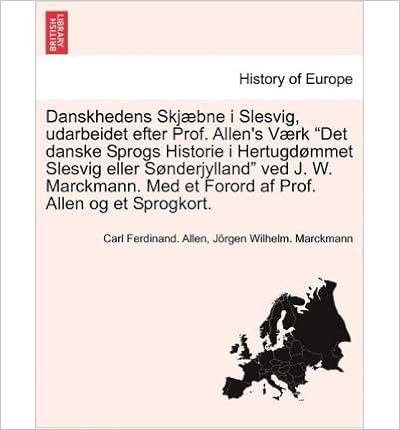 BRITISH LIBRARY

History of Europe

Danskhedens Skjæbne i Slesvig, udarbeidet efter Prof. Allen's Værk “Det danske Sprogs Historie i Hertugdømmet Slesvig eller Sønderjylland” ved J. W. Marckmann. Med et Forord af Prof. Allen og et Sprogkort.

Carl Ferdinand. Allen, Jörgen Wilhelm. Marckmann